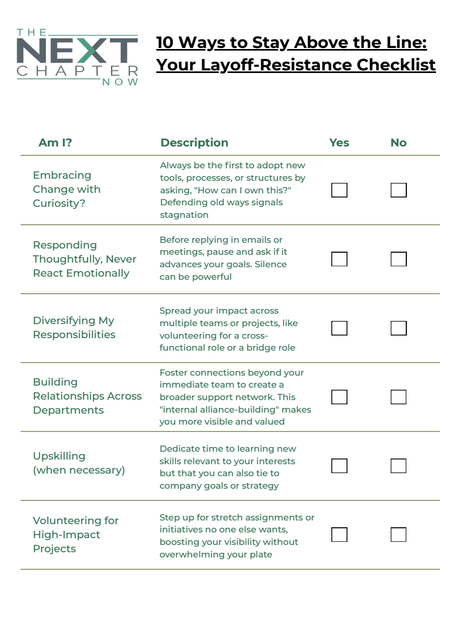 THE NEXT CHAPTER NOW

10 Ways to Stay Above the Line: Your Layoff-Resistance Checklist

| Am I? | Description | Yes | No |
|---|---|---|---|
| Embracing Change with Curiosity? | Always be the first to adopt new tools, processes, or structures by asking, "How can I own this?" Defending old ways signals stagnation | ☐ | ☐ |
| Responding Thoughtfully, Never React Emotionally | Before replying in emails or meetings, pause and ask if it advances your goals. Silence can be powerful | ☐ | ☐ |
| Diversifying My Responsibilities | Spread your impact across multiple teams or projects, like volunteering for a cross-functional role or a bridge role | ☐ | ☐ |
| Building Relationships Across Departments | Foster connections beyond your immediate team to create a broader support network. This "internal alliance-building" makes you more visible and valued | ☐ | ☐ |
| Upskilling (when necessary) | Dedicate time to learning new skills relevant to your interests but that you can also tie to company goals or strategy | ☐ | ☐ |
| Volunteering for High-Impact Projects | Step up for stretch assignments or initiatives no one else wants, boosting your visibility without overwhelming your plate | ☐ | ☐ |